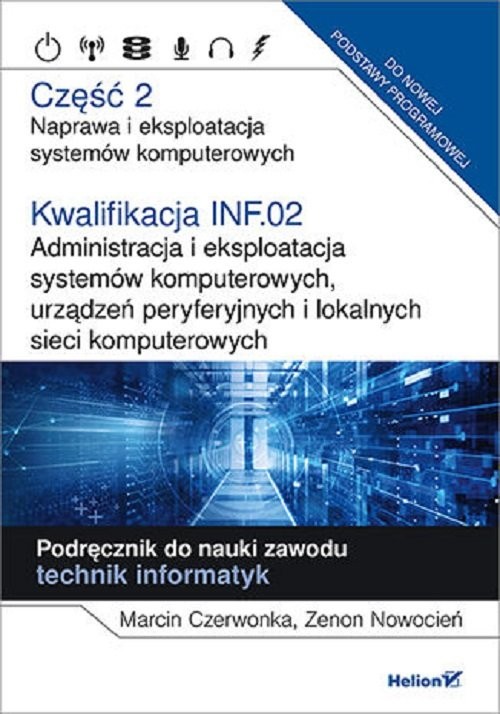 DO NOWEJ PODSTAWY PROGRAMOWEJ

Część 2
Naprawa i eksploatacja systemów komputerowych

Kwalifikacja INF.02
Administracja i eksploatacja systemów komputerowych, urządzeń peryferyjnych i lokalnych sieci komputerowych

Podręcznik do nauki zawodu
technik informatyk

Marcin Czerwonka, Zenon Nowocień

Helion